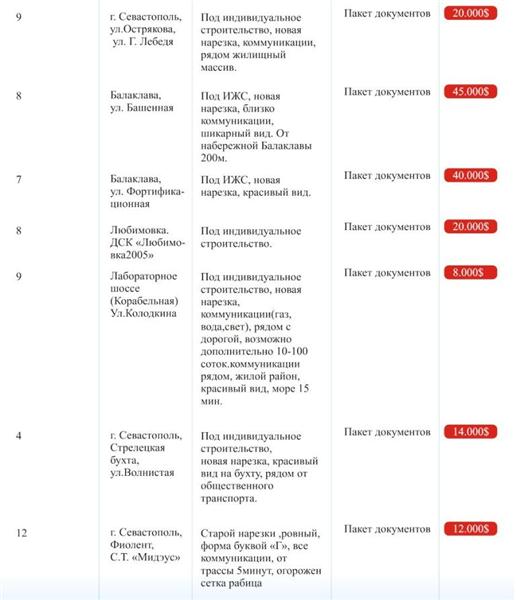 | | | | | |
|---|---|---|---|---|
| 9 | г. Севастополь, ул.Острякова, ул. Г. Лебедя | Под индивидуальное строительство, новая нарезка, коммуникации, рядом жилищный массив. | Пакет документов | 20.000$ |
| 8 | Балаклава, ул. Башенная | Под ИЖС, новая нарезка, близко коммуникации, шикарный вид. От набережной Балаклавы 200м. | Пакет документов | 45.000$ |
| 7 | Балаклава, ул. Фортификационная | Под ИЖС, новая нарезка, красивый вид. | Пакет документов | 40.000$ |
| 8 | Любимовка. ДСК «Любимовка2005» | Под индивидуальное строительство. | Пакет документов | 20.000$ |
| 9 | Лабораторное шоссе (Корабельная) Ул.Колодкина | Под индивидуальное строительство, новая нарезка, коммуникации(газ, вода,свет), рядом с дорогой, возможно дополнительно 10-100 соток.коммуникации рядом, жилой район, красивый вид, море 15 мин. | Пакет документов | 8.000$ |
| 4 | г. Севастополь, Стрелецкая бухта, ул.Волнистая | Под индивидуальное строительство, новая нарезка, красивый вид на бухту, рядом от общественного транспорта. | Пакет документов | 14.000$ |
| 12 | г. Севастополь, Фиолент, С.Т. «Мидэус» | Старой нарезки ,ровный, форма буквой «Г», все коммуникации, от трассы 5минут, огорожен сетка рабица | Пакет документов | 12.000$ |